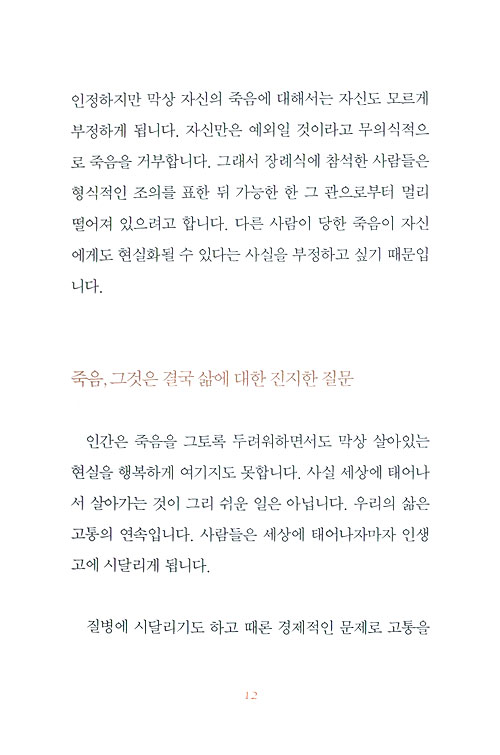 인정하지만 막상 자신의 죽음에 대해서는 자신도 모르게 부정하게 됩니다. 자신만은 예외일 것이라고 무의식적으로 죽음을 거부합니다. 그래서 장례식에 참석한 사람들은 형식적인 조의를 표한 뒤 가능한 한 그 관으로부터 멀리 떨어져 있으려고 합니다. 다른 사람이 당한 죽음이 자신에게도 현실화될 수 있다는 사실을 부정하고 싶기 때문입니다.

죽음, 그것은 결국 삶에 대한 진지한 질문

인간은 죽음을 그토록 두려워하면서도 막상 살아있는 현실을 행복하게 여기지도 못합니다. 사실 세상에 태어나서 살아가는 것이 그리 쉬운 일은 아닙니다. 우리의 삶은 고통의 연속입니다. 사람들은 세상에 태어나자마자 인생고에 시달리게 됩니다.

질병에 시달리기도 하고 때론 경제적인 문제로 고통을

12